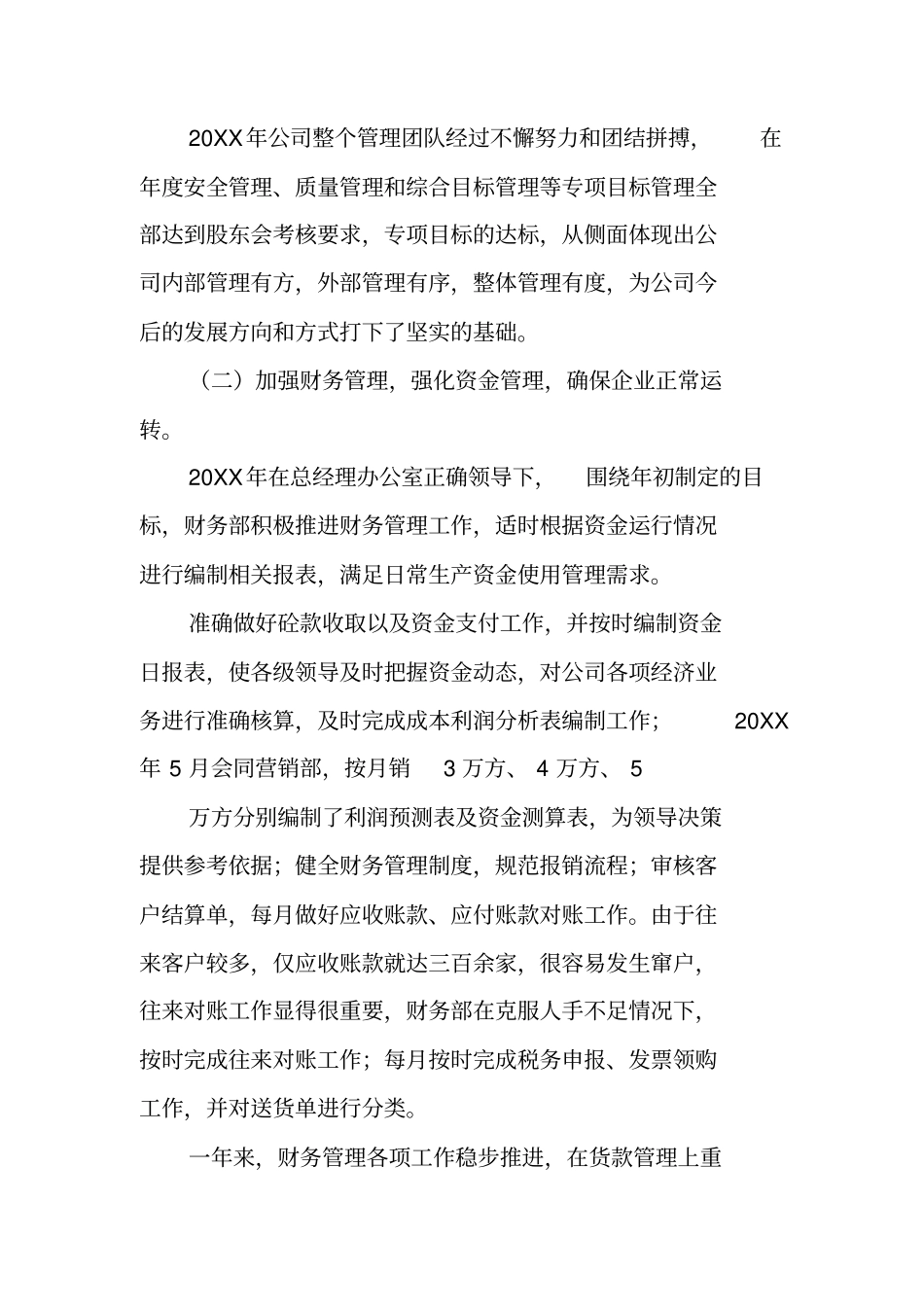 20XX年公司整个管理团队经过不懈努力和团结拼搏，在年度安全管理、质量管理和综合目标管理等专项目标管理全部达到股东会考核要求，专项目标的达标，从侧面体现出公司内部管理有方，外部管理有序，整体管理有度，为公司今后的发展方向和方式打下了坚实的基础。

（二）加强财务管理，强化资金管理，确保企业正常运转。

20XX年在总经理办公室正确领导下，围绕年初制定的目标，财务部积极推进财务管理工作，适时根据资金运行情况进行编制相关报表，满足日常生产资金使用管理需求。

准确做好砼款收取以及资金支付工作，并按时编制资金日报表，使各级领导及时把握资金动态，对公司各项经济业务进行准确核算，及时完成成本利润分析表编制工作；20XX年 5 月会同营销部，按月销 3 万方、 4 万方、 5

万方分别编制了利润预测表及资金测算表，为领导决策提供参考依据；健全财务管理制度，规范报销流程；审核客户结算单，每月做好应收账款、应付账款对账工作。由于往来客户较多，仅应收账款就达三百余家，很容易发生窜户，往来对账工作显得很重要，财务部在克服人手不足情况下，按时完成往来对账工作；每月按时完成税务申报、发票领购工作，并对送货单进行分类。

一年来，财务管理各项工作稳步推进，在货款管理上重